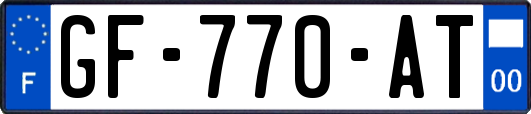 F

GF-770-AT

00